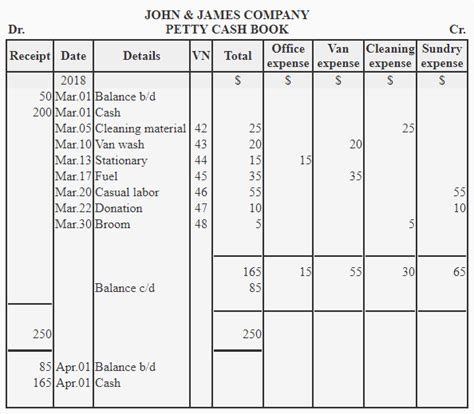 JOHN & JAMES COMPANY
Dr. PETTY CASH BOOK Cr.

| Receipt | Date | Details | VN | Total | Office expense | Van expense | Cleaning expense | Sundry expense |
|---|---|---|---|---|---|---|---|---|
| | 2018 | | | $ | $ | $ | $ | $ |
| 50 | Mar.01 | Balance b/d | | | | | | |
| 200 | Mar.01 | Cash | | | | | | |
| | Mar.05 | Cleaning material | 42 | 25 | | | 25 | |
| | Mar.10 | Van wash | 43 | 20 | | 20 | | |
| | Mar.13 | Stationary | 44 | 15 | 15 | | | |
| | Mar.17 | Fuel | 45 | 35 | | 35 | | |
| | Mar.20 | Casual labor | 46 | 55 | | | | 55 |
| | Mar.22 | Donation | 47 | 10 | | | | 10 |
| | Mar.30 | Broom | 48 | 5 | | | 5 | |
| | | | | 165 | 15 | 55 | 30 | 65 |
| | | Balance c/d | | 85 | | | | |
| 250 | | | | 250 | | | | |
| 85 | Apr.01 | Balance b/d | | | | | | |
| 165 | Apr.01 | Cash | | | | | | |